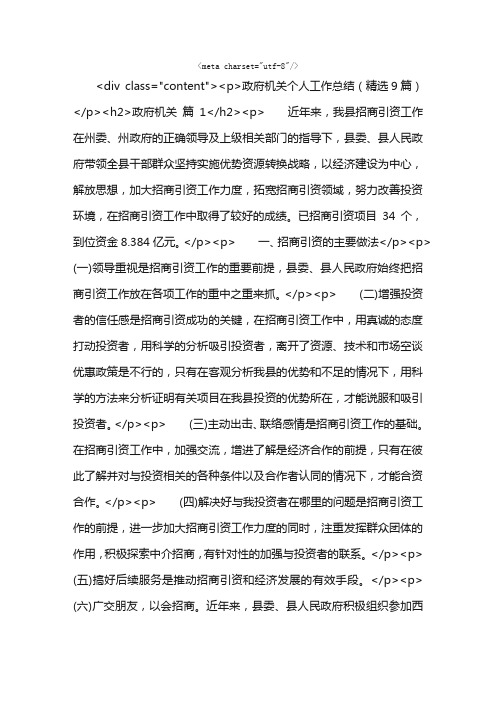 <meta charset="utf-8"/>

<div class="content"><p>政府机关个人工作总结（精选 9 篇）</p><h2>政府机关 篇 1</h2><p>　　近年来，我县招商引资工作在州委、州政府的正确领导及上级相关部门的指导下，县委、县人民政府带领全县干部群众坚持实施优势资源转换战略，以经济建设为中心，解放思想，加大招商引资工作力度，拓宽招商引资领域，努力改善投资环境，在招商引资工作中取得了较好的成绩。已招商引资项目 34 个，到位资金 8.384 亿元。</p><p>　　一、招商引资的主要做法</p><p>(一)领导重视是招商引资工作的重要前提，县委、县人民政府始终把招商引资工作放在各项工作的重中之重来抓。</p><p>　　(二)增强投资者的信任感是招商引资成功的关键，在招商引资工作中，用真诚的态度打动投资者，用科学的分析吸引投资者，离开了资源、技术和市场空谈优惠政策是不行的，只有在客观分析我县的优势和不足的情况下，用科学的方法来分析证明有关项目在我县投资的优势所在，才能说服和吸引投资者。</p><p>　　(三)主动出击、联络感情是招商引资工作的基础。在招商引资工作中，加强交流，增进了解是经济合作的前提，只有在彼此了解并对与投资相关的各种条件以及合作者认同的情况下，才能合资合作。</p><p>　　(四)解决好与我投资者在哪里的问题是招商引资工作的前提，进一步加大招商引资工作力度的同时，注重发挥群众团体的作用，积极探索中介招商，有针对性的加强与投资者的联系。</p><p>(五)搞好后续服务是推动招商引资和经济发展的有效手段。</p><p>(六)广交朋友，以会招商。近年来，县委、县人民政府积极组织参加西